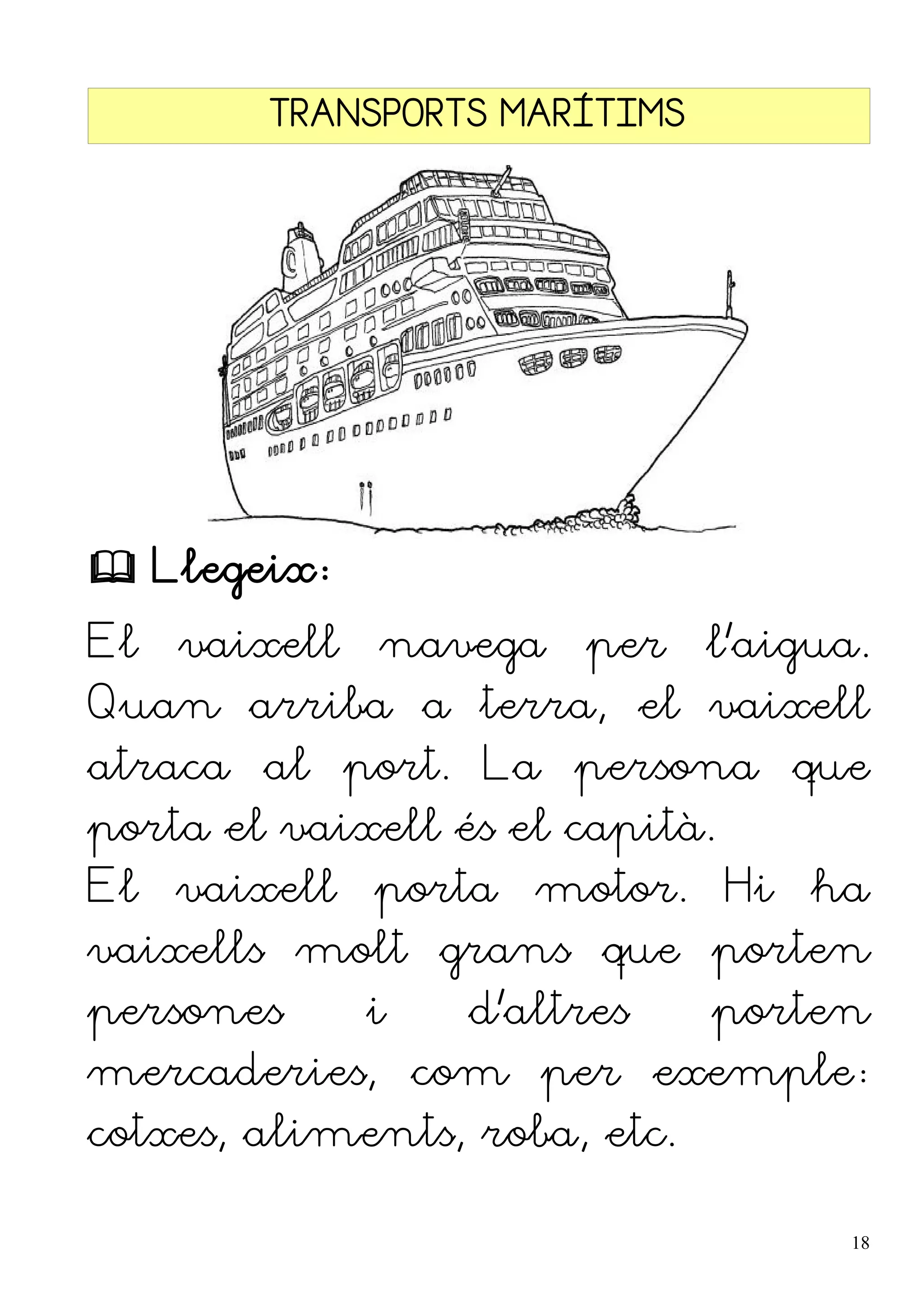 TRANSPORTS MARÍTIMS

Llegeix:

El vaixell navega per l'aigua. Quan arriba a terra, el vaixell atraca al port. La persona que porta el vaixell és el capità.
El vaixell porta motor. Hi ha vaixells molt grans que porten persones i d'altres porten mercaderies, com per exemple: cotxes, aliments, roba, etc.

18